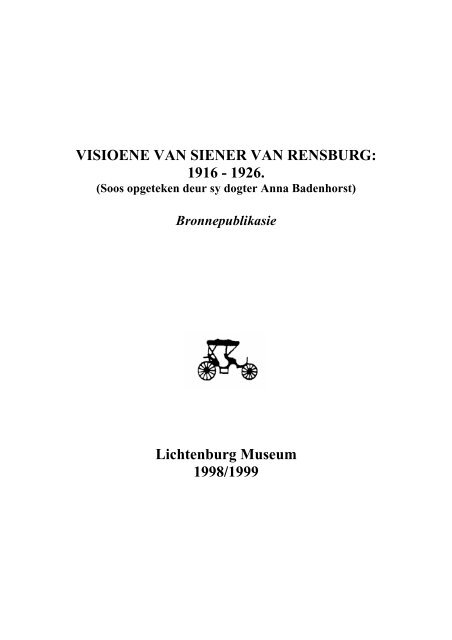 VISIOENE VAN SIENER VAN RENSBURG:
1916 - 1926.
(Soos opgeteken deur sy dogter Anna Badenhorst)

Bronnepublikasie

Lichtenburg Museum
1998/1999